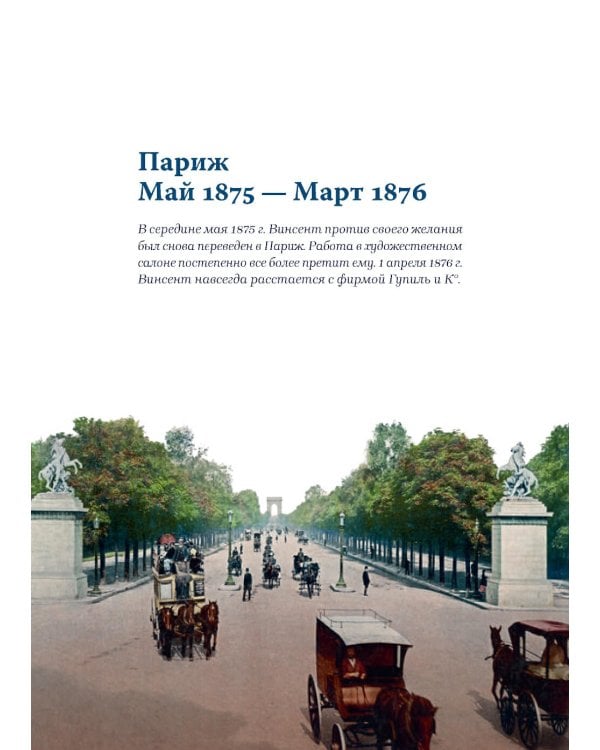 Париж
Май 1875 — Март 1876

В середине мая 1875 г. Винсент против своего желания был снова переведен в Париж. Работа в художественном салоне постепенно все более претит ему. 1 апреля 1876 г. Винсент навсегда расстается с фирмой Гупиль и К°.